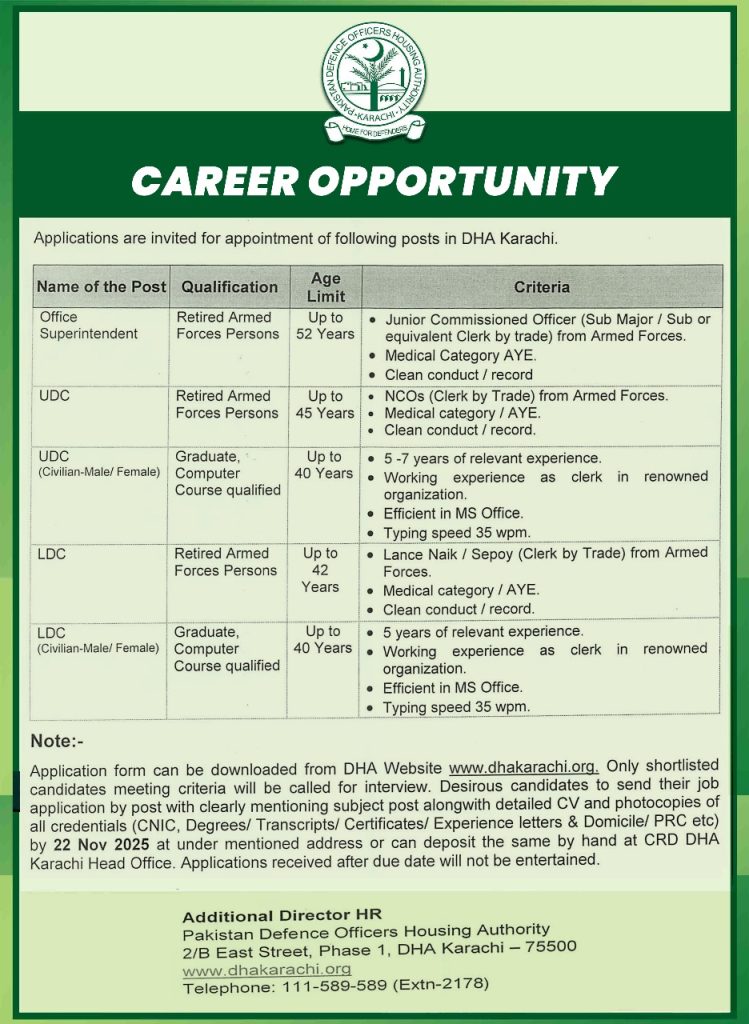 PAKISTAN DEFENCE OFFICERS HOUSING AUTHORITY
KARACHI
HOME FOR DEFENDERS

CAREER OPPORTUNITY

Applications are invited for appointment of following posts in DHA Karachi.

| Name of the Post | Qualification | Age Limit | Criteria |
|---|---|---|---|
| Office Superintendent | Retired Armed Forces Persons | Up to 52 Years | • Junior Commissioned Officer (Sub Major / Sub or equivalent Clerk by trade) from Armed Forces. • Medical Category AYE. • Clean conduct / record |
| UDC | Retired Armed Forces Persons | Up to 45 Years | • NCOs (Clerk by Trade) from Armed Forces. • Medical category / AYE. • Clean conduct / record. |
| UDC (Civilian-Male/ Female) | Graduate, Computer Course qualified | Up to 40 Years | • 5 -7 years of relevant experience. • Working experience as clerk in renowned organization. • Efficient in MS Office. • Typing speed 35 wpm. |
| LDC | Retired Armed Forces Persons | Up to 42 Years | • Lance Naik / Sepoy (Clerk by Trade) from Armed Forces. • Medical category / AYE. • Clean conduct / record. |
| LDC (Civilian-Male/ Female) | Graduate, Computer Course qualified | Up to 40 Years | • 5 years of relevant experience. • Working experience as clerk in renowned organization. • Efficient in MS Office. • Typing speed 35 wpm. |

Note:-

Application form can be downloaded from DHA Website www.dhakarachi.org. Only shortlisted candidates meeting criteria will be called for interview. Desirous candidates to send their job application by post with clearly mentioning subject post alongwith detailed CV and photocopies of all credentials (CNIC, Degrees/ Transcripts/ Certificates/ Experience letters & Domicile/ PRC etc) by 22 Nov 2025 at under mentioned address or can deposit the same by hand at CRD DHA Karachi Head Office. Applications received after due date will not be entertained.

Additional Director HR
Pakistan Defence Officers Housing Authority
2/B East Street, Phase 1, DHA Karachi – 75500
www.dhakarachi.org
Telephone: 111-589-589 (Extn-2178)